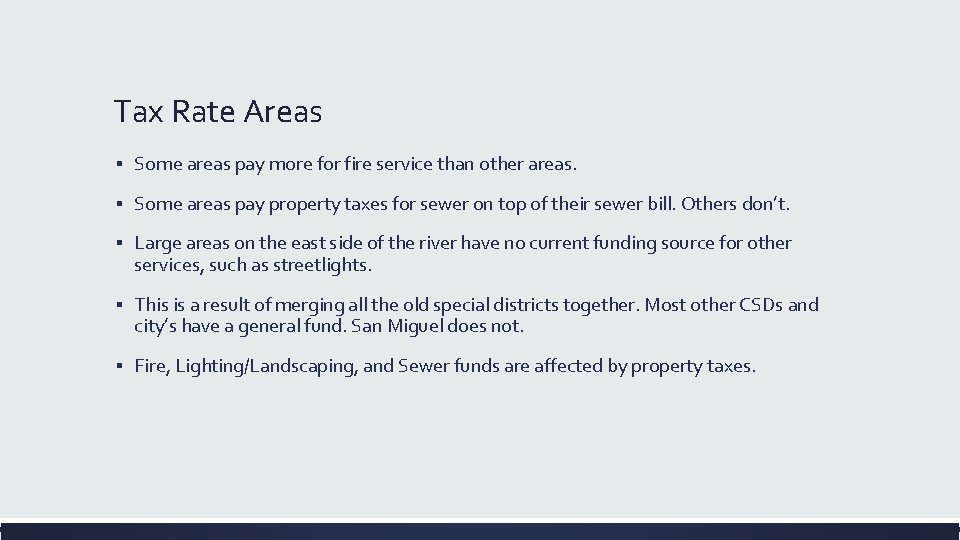 Tax Rate Areas

▪ Some areas pay more for fire service than other areas.

▪ Some areas pay property taxes for sewer on top of their sewer bill. Others don't.

▪ Large areas on the east side of the river have no current funding source for other services, such as streetlights.

▪ This is a result of merging all the old special districts together. Most other CSDs and city's have a general fund. San Miguel does not.

▪ Fire, Lighting/Landscaping, and Sewer funds are affected by property taxes.